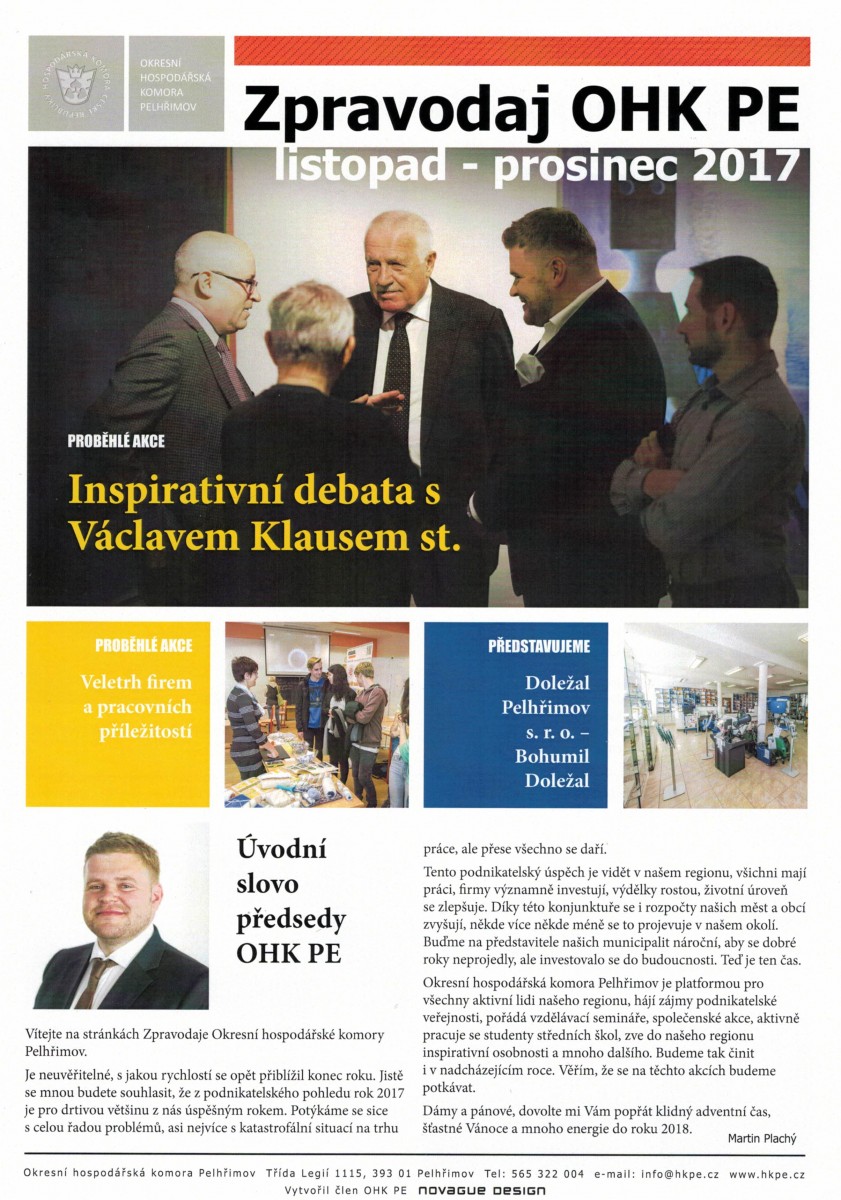 OKRESNÍ HOSPODÁŘSKÁ KOMORA PELHŘIMOV

Zpravodaj OHK PE

listopad - prosinec 2017

PROBĚHLÉ AKCE

Inspirativní debata s Václavem Klausem st.

PROBĚHLÉ AKCE

Veletrh firem a pracovních příležitostí

PŘEDSTAVUJEME

Doležal Pelhřimov s. r. o. – Bohumil Doležal

Úvodní slovo předsedy OHK PE

Vítejte na stránkách Zpravodaje Okresní hospodářské komory Pelhřimov.

Je neuvěřitelné, s jakou rychlostí se opět přiblížil konec roku. Jistě se mnou budete souhlasit, že z podnikatelského pohledu rok 2017 je pro drtivou většinu z nás úspěšným rokem. Potýkáme se sice s celou řadou problémů, asi nejvíce s katastrofální situací na trhu práce, ale přese všechno se daří.

Tento podnikatelský úspěch je vidět v našem regionu, všichni mají práci, firmy významně investují, výdělky rostou, životní úroveň se zlepšuje. Díky této konjunktuře se i rozpočty našich měst a obcí zvyšují, někde více někde méně se to projevuje v našem okolí. Buďme na představitele našich municipalit nároční, aby se dobré roky neprojedly, ale investovalo se do budoucnosti. Teď je ten čas.

Okresní hospodářská komora Pelhřimov je platformou pro všechny aktivní lidi našeho regionu, hájí zájmy podnikatelské veřejnosti, pořádá vzdělávací semináře, společenské akce, aktivně pracuje se studenty středních škol, zve do našeho regionu inspirativní osobnosti a mnoho dalšího. Budeme tak činit i v nadcházejícím roce. Věřím, že se na těchto akcích budeme potkávat.

Dámy a pánové, dovolte mi Vám popřát klidný adventní čas, šťastné Vánoce a mnoho energie do roku 2018.

Martin Plachý

Okresní hospodářská komora Pelhřimov Třída Legií 1115, 393 01 Pelhřimov Tel: 565 322 004 e-mail: info@hkpe.cz www.hkpe.cz

Vytvořil člen OHK PE NOVAGUE DESIGN